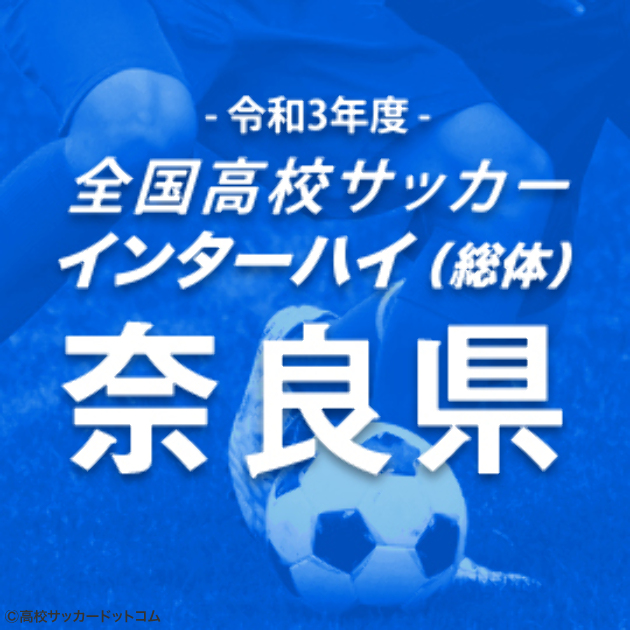 - 令和3年度 -
全国高校サッカー
インターハイ（総体）
奈良県

©高校サッカードットコム